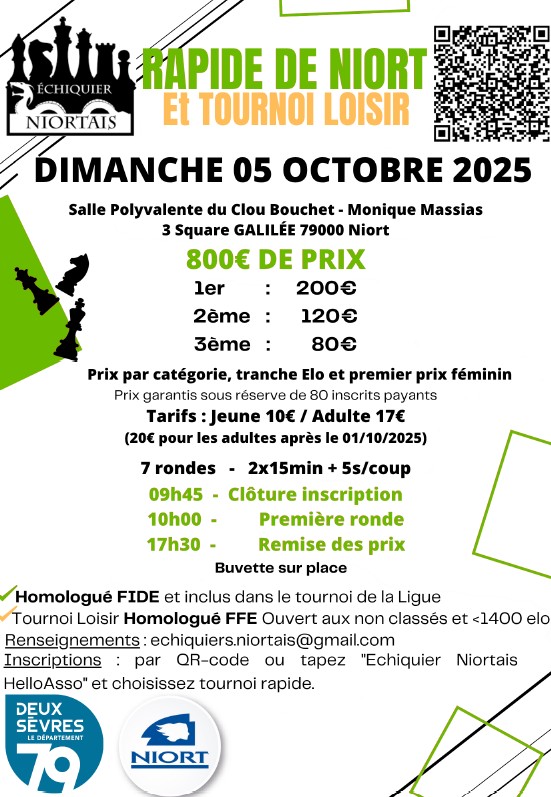 ÉCHIQUIER NIORTAIS

RAPIDE DE NIORT
Et TOURNOI LOISIR

DIMANCHE 05 OCTOBRE 2025

Salle Polyvalente du Clou Bouchet - Monique Massias
3 Square GALILÉE 79000 Niort

800€ DE PRIX
1er : 200€
2ème : 120€
3ème : 80€

Prix par catégorie, tranche Elo et premier prix féminin
Prix garantis sous réserve de 80 inscrits payants
Tarifs : Jeune 10€ / Adulte 17€
(20€ pour les adultes après le 01/10/2025)

7 rondes - 2x15min + 5s/coup
09h45 - Clôture inscription
10h00 - Première ronde
17h30 - Remise des prix
Buvette sur place

Homologué FIDE et inclus dans le tournoi de la Ligue
Tournoi Loisir Homologué FFE Ouvert aux non classés et <1400 elo
Renseignements : echiquiers.niortais@gmail.com
Inscriptions : par QR-code ou tapez "Echiquier Niortais HelloAsso" et choisissez tournoi rapide.

DEUX SÈVRES LE DÉPARTEMENT 79

NIORT